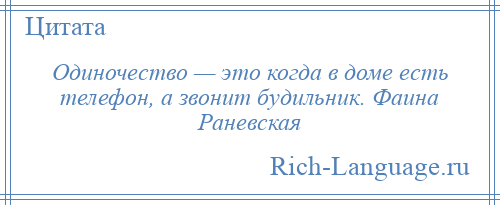 Цитата

Одиночество — это когда в доме есть телефон, а звонит будильник. Фаина Раневская

Rich-Language.ru